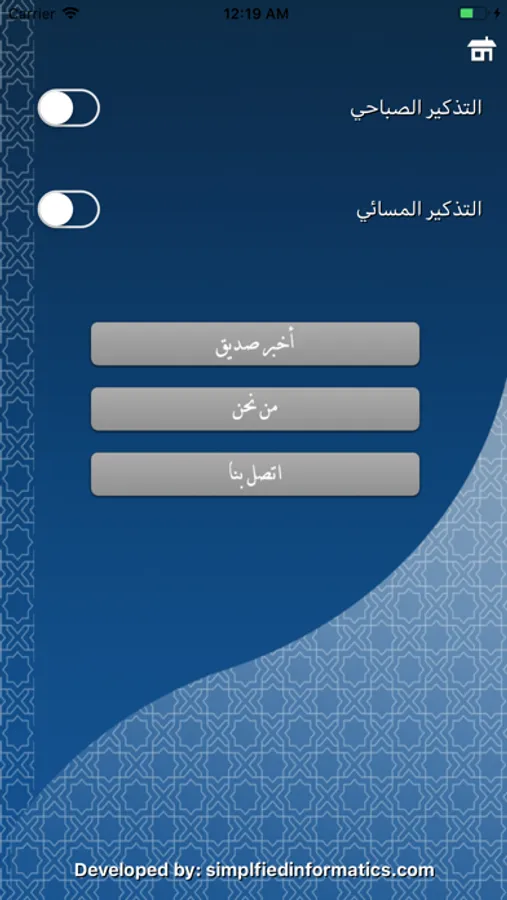 Carrier 12:19 AM

التذكير الصباحي

التذكير المسائي

أخبر صديق

من نحن

اتصل بنا

Developed by: simplfiedinformatics.com